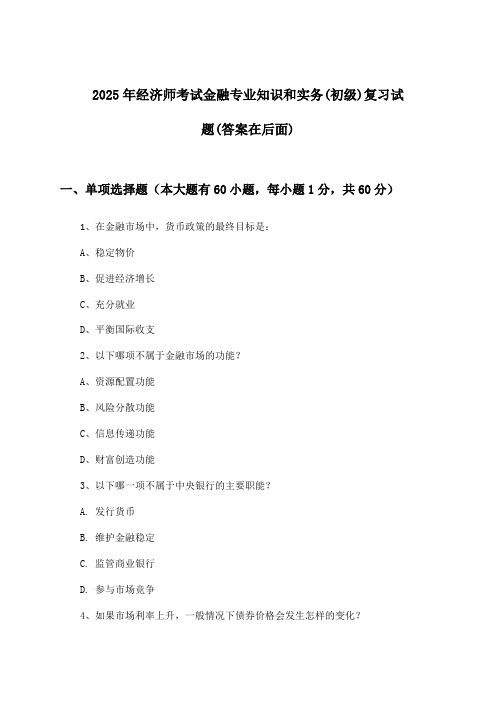 2025年经济师考试金融专业知识和实务(初级)复习试题(答案在后面)

一、单项选择题（本大题有60小题，每小题1分，共60分）

1、在金融市场中，货币政策的最终目标是：

A、稳定物价

B、促进经济增长

C、充分就业

D、平衡国际收支

2、以下哪项不属于金融市场的功能？

A、资源配置功能

B、风险分散功能

C、信息传递功能

D、财富创造功能

3、以下哪一项不属于中央银行的主要职能？

A. 发行货币

B. 维护金融稳定

C. 监管商业银行

D. 参与市场竞争

4、如果市场利率上升，一般情况下债券价格会发生怎样的变化？